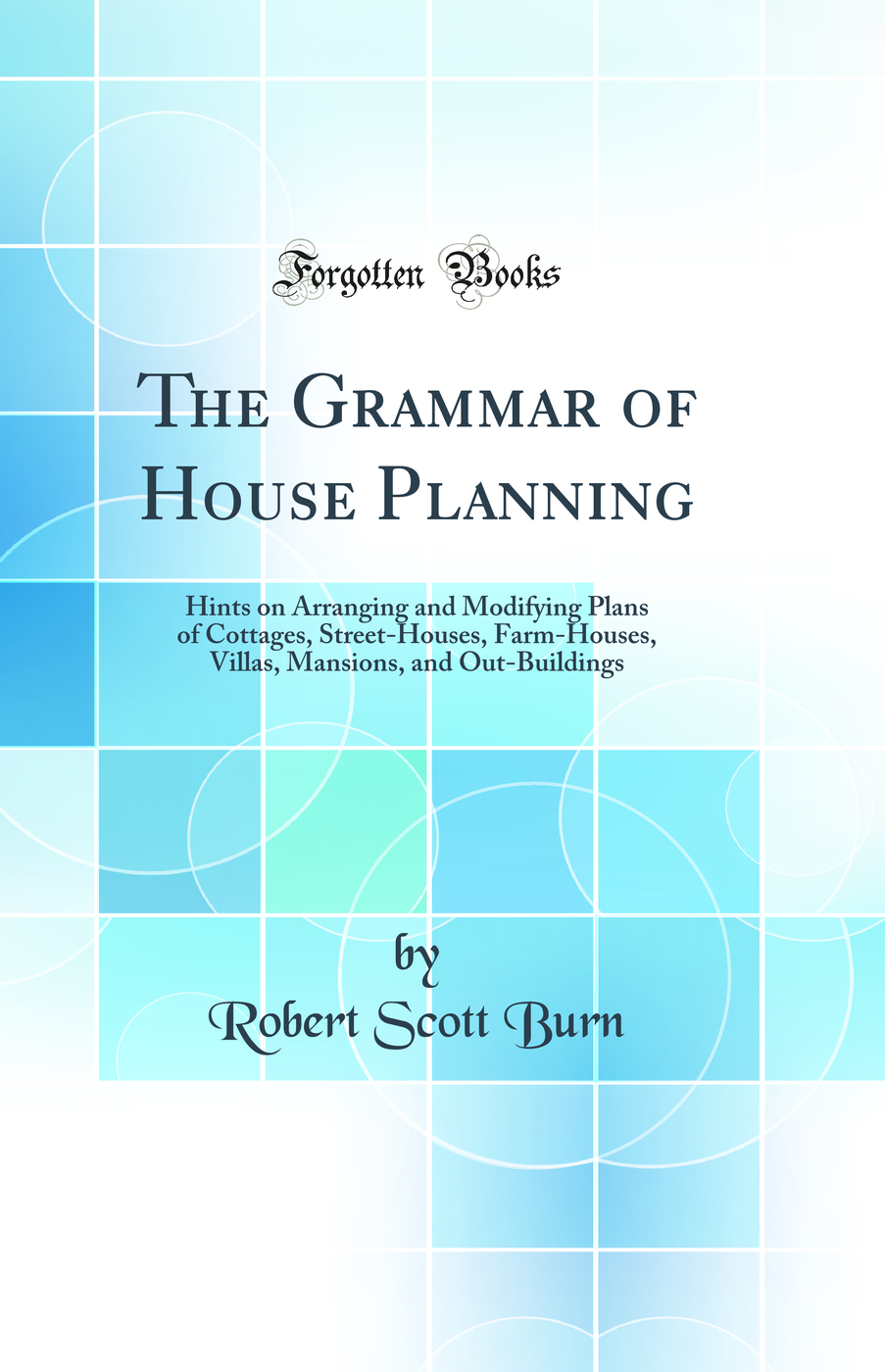 Forgotten Books

The Grammar of House Planning

Hints on Arranging and Modifying Plans of Cottages, Street-Houses, Farm-Houses, Villas, Mansions, and Out-Buildings

by
Robert Scott Burn